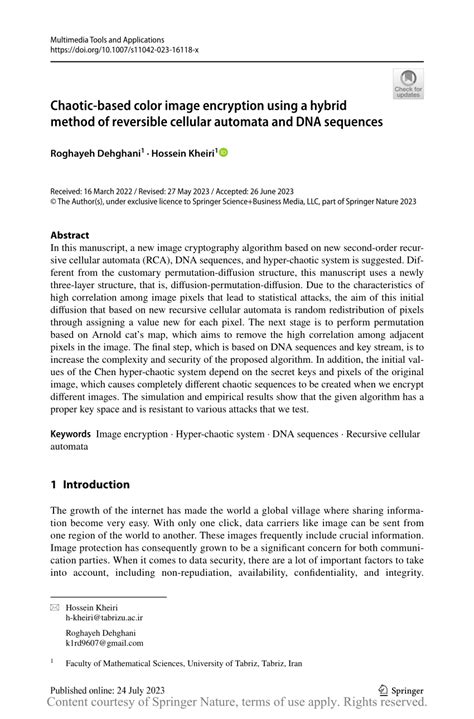 Multimedia Tools and Applications
https://doi.org/10.1007/s11042-023-16118-x

Check for updates

Chaotic-based color image encryption using a hybrid method of reversible cellular automata and DNA sequences

Roghayeh Dehghani$^1$ · Hossein Kheiri$^1$

Received: 16 March 2022 / Revised: 27 May 2023 / Accepted: 26 June 2023
© The Author(s), under exclusive licence to Springer Science+Business Media, LLC, part of Springer Nature 2023

Abstract
In this manuscript, a new image cryptography algorithm based on new second-order recursive cellular automata (RCA), DNA sequences, and hyper-chaotic system is suggested. Different from the customary permutation-diffusion structure, this manuscript uses a newly three-layer structure, that is, diffusion-permutation-diffusion. Due to the characteristics of high correlation among image pixels that lead to statistical attacks, the aim of this initial diffusion that based on new recursive cellular automata is random redistribution of pixels through assigning a value new for each pixel. The next stage is to perform permutation based on Arnold cat's map, which aims to remove the high correlation among adjacent pixels in the image. The final step, which is based on DNA sequences and key stream, is to increase the complexity and security of the proposed algorithm. In addition, the initial values of the Chen hyper-chaotic system depend on the secret keys and pixels of the original image, which causes completely different chaotic sequences to be created when we encrypt different images. The simulation and empirical results show that the given algorithm has a proper key space and is resistant to various attacks that we test.

Keywords Image encryption · Hyper-chaotic system · DNA sequences · Recursive cellular automata

1 Introduction

The growth of the internet has made the world a global village where sharing information become very easy. With only one click, data carriers like image can be sent from one region of the world to another. These images frequently include crucial information. Image protection has consequently grown to be a significant concern for both communication parties. When it comes to data security, there are a lot of important factors to take into account, including non-repudiation, availability, confidentiality, and integrity.

Hossein Kheiri
h-kheiri@tabrizu.ac.ir

Roghayeh Dehghani
k1rd9607@gmail.com

$^1$ Faculty of Mathematical Sciences, University of Tabriz, Tabriz, Iran

Published online: 24 July 2023

Springer

Content courtesy of Springer Nature, terms of use apply. Rights reserved.